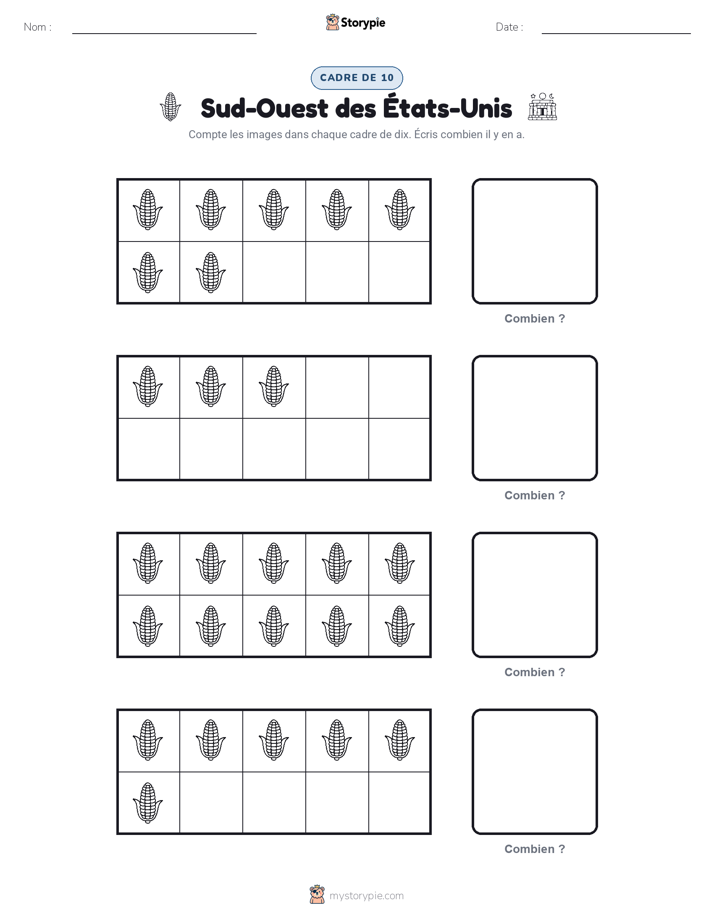 Nom :

Storypie

Date :

CADRE DE 10

Sud-Ouest des États-Unis

Compte les images dans chaque cadre de dix. Écris combien il y en a.

Combien ?

Combien ?

Combien ?

Combien ?

mystorypie.com